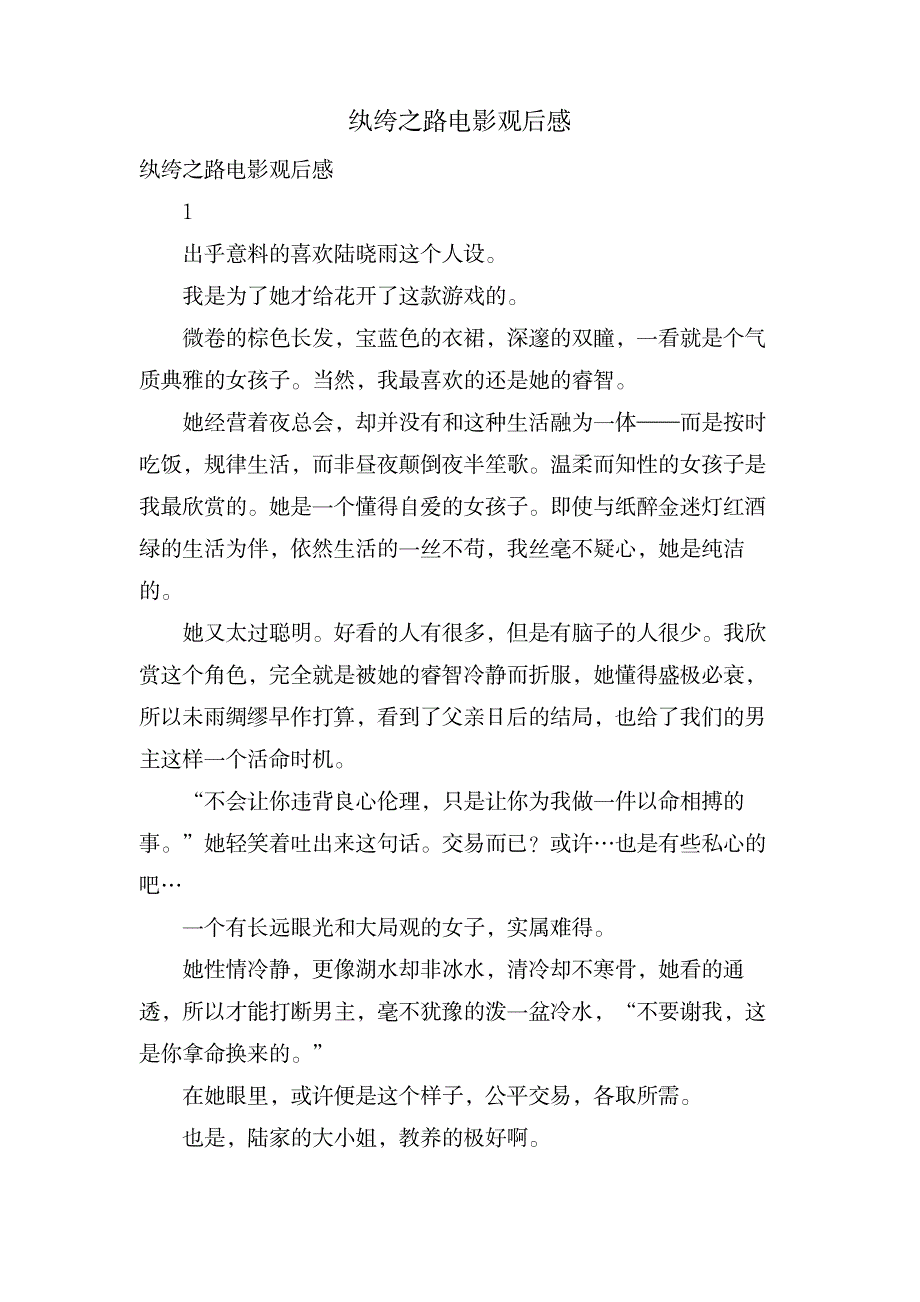 纨绔之路电影观后感

纨绔之路电影观后感

1

出乎意料的喜欢陆晓雨这个人设。

我是为了她才给花开了这款游戏的。

微卷的棕色长发，宝蓝色的衣裙，深邃的双瞳，一看就是个气质典雅的女孩子。当然，我最喜欢的还是她的睿智。

她经营着夜总会，却并没有和这种生活融为一体——而是按时吃饭，规律生活，而非昼夜颠倒夜半笙歌。温柔而知性的女孩子是我最欣赏的。她是一个懂得自爱的女孩子。即使与纸醉金迷灯红酒绿的生活为伴，依然生活的一丝不苟，我丝毫不疑心，她是纯洁的。

她又太过聪明。好看的人有很多，但是有脑子的人很少。我欣赏这个角色，完全就是被她的睿智冷静而折服，她懂得盛极必衰，所以未雨绸缪早作打算，看到了父亲日后的结局，也给了我们的男主这样一个活命时机。

“不会让你违背良心伦理，只是让你为我做一件以命相搏的事。”她轻笑着吐出来这句话。交易而已？或许…也是有些私心的吧…

一个有长远眼光和大局观的女子，实属难得。

她性情冷静，更像湖水却非冰水，清冷却不寒骨，她看的通透，所以才能打断男主，毫不犹豫的泼一盆冷水，“不要谢我，这是你拿命换来的。”

在她眼里，或许便是这个样子，公平交易，各取所需。

也是，陆家的大小姐，教养的极好啊。